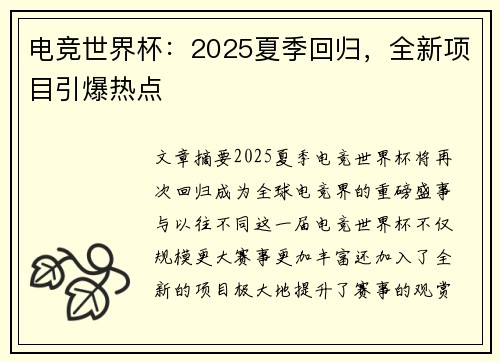 电竞世界杯：2025夏季回归，全新项目引爆热点

文章摘要2025夏季电竞世界杯将再次回归成为全球电竞界的重磅盛事与以往不同这一届电竞世界杯不仅规模更大赛事更加丰富还加入了全新的项目极大地提升了赛事的观赏